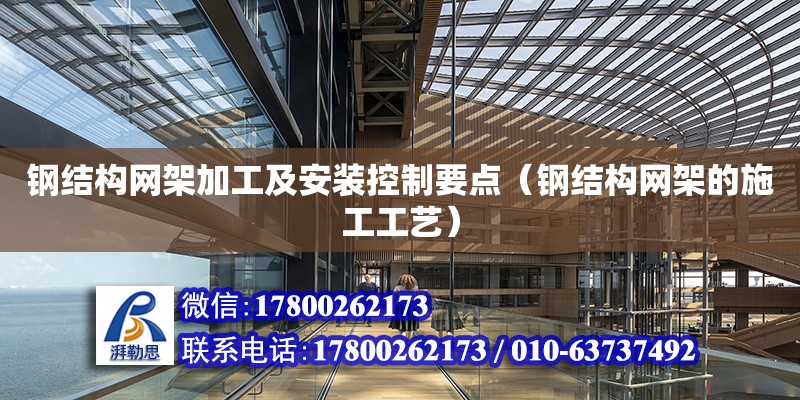 钢结构网架加工及安装控制要点（钢结构网架的施工工艺）

湃勒思

微信:17800262173

联系电话:17800262173 / 010-63737492